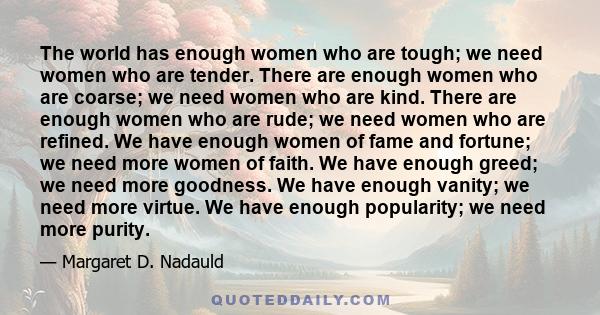 The world has enough women who are tough; we need women who are tender. There are enough women who are coarse; we need women who are kind. There are enough women who are rude; we need women who are refined. We have enough women of fame and fortune; we need more women of faith. We have enough greed; we need more goodness. We have enough vanity; we need more virtue. We have enough popularity; we need more purity.

— Margaret D. Nadauld

QUOTEDDAILY.COM